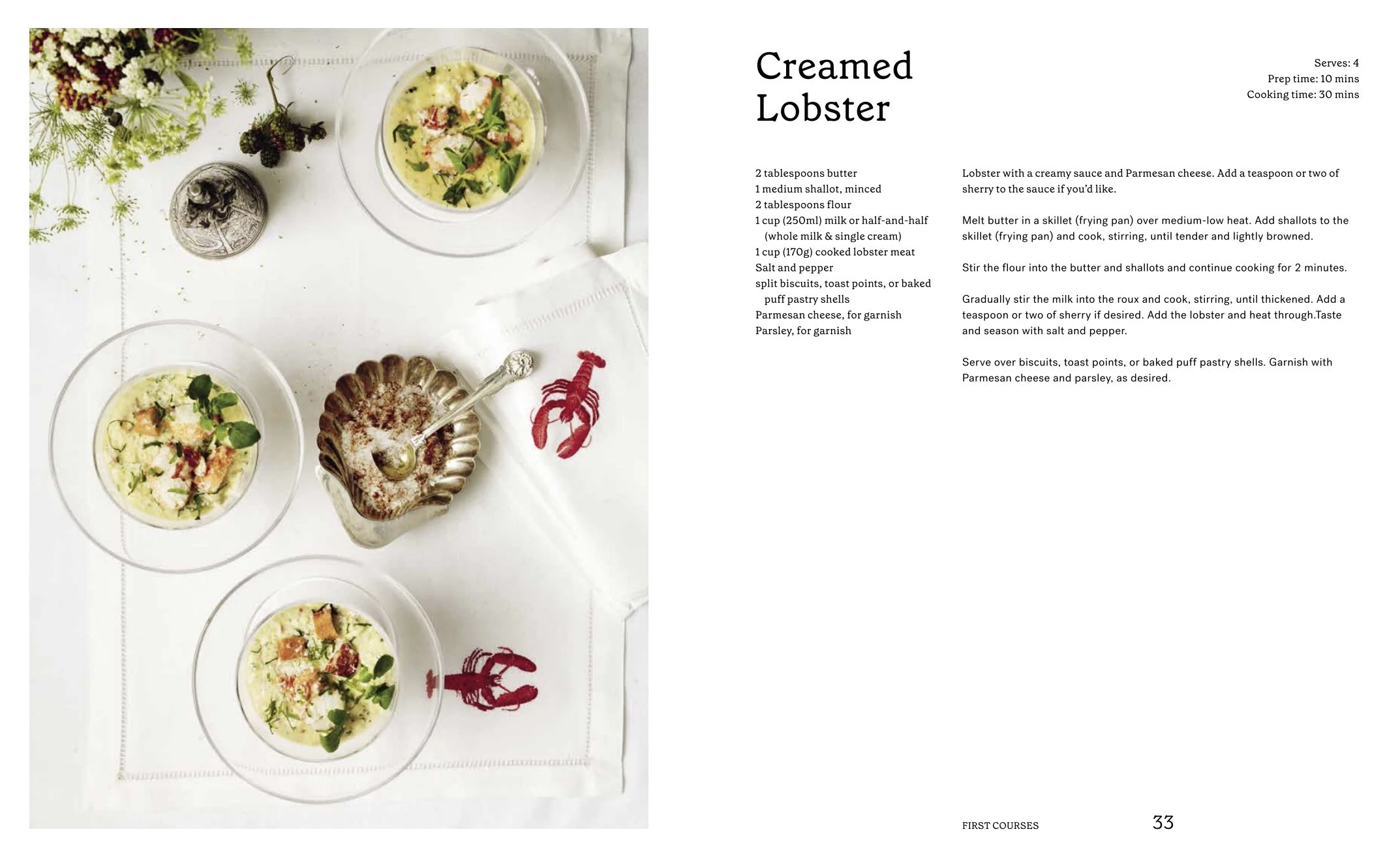 Creamed Lobster

Serves: 4
Prep time: 10 mins
Cooking time: 30 mins

2 tablespoons butter
1 medium shallot, minced
2 tablespoons flour
1 cup (250ml) milk or half-and-half (whole milk & single cream)
1 cup (170g) cooked lobster meat
Salt and pepper
split biscuits, toast points, or baked puff pastry shells
Parmesan cheese, for garnish
Parsley, for garnish

Lobster with a creamy sauce and Parmesan cheese. Add a teaspoon or two of sherry to the sauce if you'd like.

Melt butter in a skillet (frying pan) over medium-low heat. Add shallots to the skillet (frying pan) and cook, stirring, until tender and lightly browned.

Stir the flour into the butter and shallots and continue cooking for 2 minutes.

Gradually stir the milk into the roux and cook, stirring, until thickened. Add a teaspoon or two of sherry if desired. Add the lobster and heat through.Taste and season with salt and pepper.

Serve over biscuits, toast points, or baked puff pastry shells. Garnish with Parmesan cheese and parsley, as desired.

FIRST COURSES 33